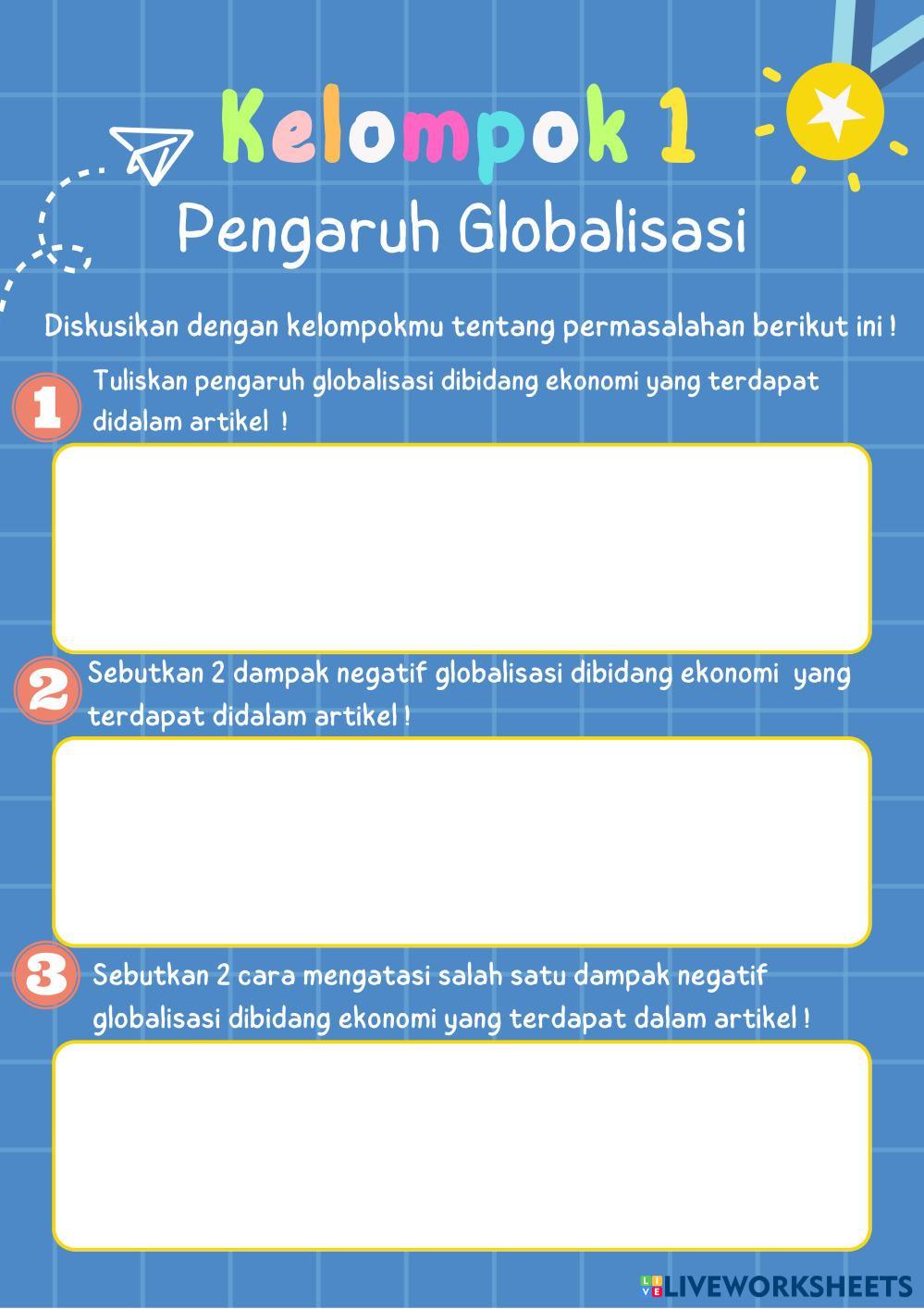 Kelompok 1

Pengaruh Globalisasi

Diskusikan dengan kelompokmu tentang permasalahan berikut ini !

1 Tuliskan pengaruh globalisasi dibidang ekonomi yang terdapat didalam artikel !

2 Sebutkan 2 dampak negatif globalisasi dibidang ekonomi yang terdapat didalam artikel !

3 Sebutkan 2 cara mengatasi salah satu dampak negatif globalisasi dibidang ekonomi yang terdapat dalam artikel !

LIVEWORKSHEETS